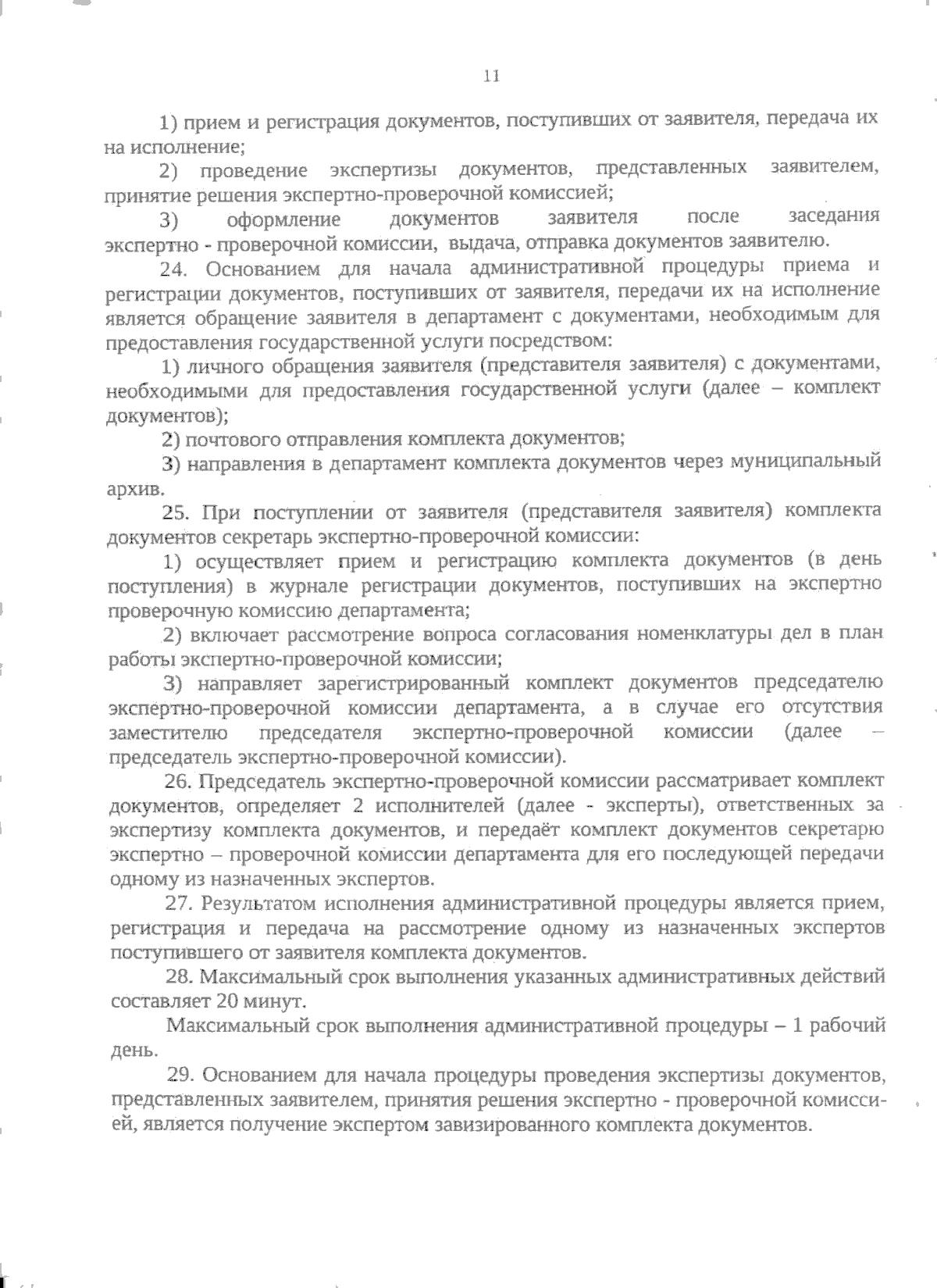 11

1) прием и регистрация документов, поступивших от заявителя, передача их на исполнение;

2) проведение экспертизы документов, представленных заявителем, принятие решения экспертно-проверочной комиссией;

3) оформление документов заявителя после заседания экспертно - проверочной комиссии, выдача, отправка документов заявителю.

24. Основанием для начала административной процедуры приема и регистрации документов, поступивших от заявителя, передачи их на исполнение является обращение заявителя в департамент с документами, необходимым для предоставления государственной услуги посредством:

1) личного обращения заявителя (представителя заявителя) с документами, необходимыми для предоставления государственной услуги (далее – комплект документов);

2) почтового отправления комплекта документов;

3) направления в департамент комплекта документов через муниципальный архив.

25. При поступлении от заявителя (представителя заявителя) комплекта документов секретарь экспертно-проверочной комиссии:

1) осуществляет прием и регистрацию комплекта документов (в день поступления) в журнале регистрации документов, поступивших на экспертно проверочную комиссию департамента;

2) включает рассмотрение вопроса согласования номенклатуры дел в план работы экспертно-проверочной комиссии;

3) направляет зарегистрированный комплект документов председателю экспертно-проверочной комиссии департамента, а в случае его отсутствия заместителю председателя экспертно-проверочной комиссии (далее – председатель экспертно-проверочной комиссии).

26. Председатель экспертно-проверочной комиссии рассматривает комплект документов, определяет 2 исполнителей (далее - эксперты), ответственных за экспертизу комплекта документов, и передаёт комплект документов секретарю экспертно – проверочной комиссии департамента для его последующей передачи одному из назначенных экспертов.

27. Результатом исполнения административной процедуры является прием, регистрация и передача на рассмотрение одному из назначенных экспертов поступившего от заявителя комплекта документов.

28. Максимальный срок выполнения указанных административных действий составляет 20 минут.

Максимальный срок выполнения административной процедуры – 1 рабочий день.

29. Основанием для начала процедуры проведения экспертизы документов, представленных заявителем, принятия решения экспертно - проверочной комиссией, является получение экспертом завизированного комплекта документов.